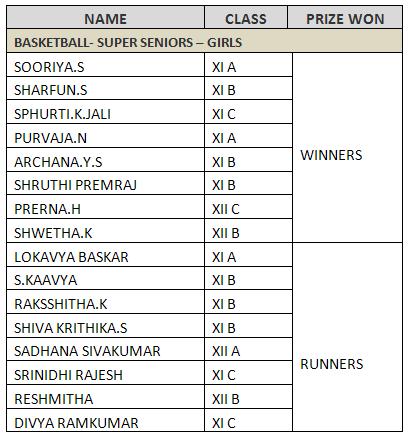 | NAME | CLASS | PRIZE WON |
|---|---|---|
| BASKETBALL- SUPER SENIORS – GIRLS | | |
| SOORIYA.S | XI A | WINNERS |
| SHARFUN.S | XI B | |
| SPHURTI.K.JALI | XI C | |
| PURVAJA.N | XI A | |
| ARCHANA.Y.S | XI B | |
| SHRUTHI PREMRAJ | XI B | |
| PRERNA.H | XII C | |
| SHWETHA.K | XII B | |
| LOKAVYA BASKAR | XI A | RUNNERS |
| S.KAAVYA | XI B | |
| RAKSSHITHA.K | XI B | |
| SHIVA KRITHIKA.S | XI B | |
| SADHANA SIVAKUMAR | XII A | |
| SRINIDHI RAJESH | XI C | |
| RESHMITHA | XII B | |
| DIVYA RAMKUMAR | XI C | |